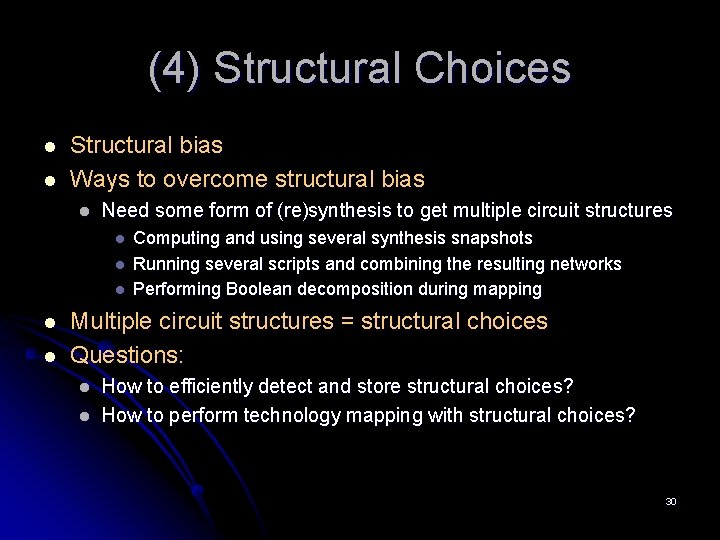 (4) Structural Choices

- Structural bias
- Ways to overcome structural bias
  - Need some form of (re)synthesis to get multiple circuit structures
    - Computing and using several synthesis snapshots
    - Running several scripts and combining the resulting networks
    - Performing Boolean decomposition during mapping
- Multiple circuit structures = structural choices
- Questions:
  - How to efficiently detect and store structural choices?
  - How to perform technology mapping with structural choices?

30